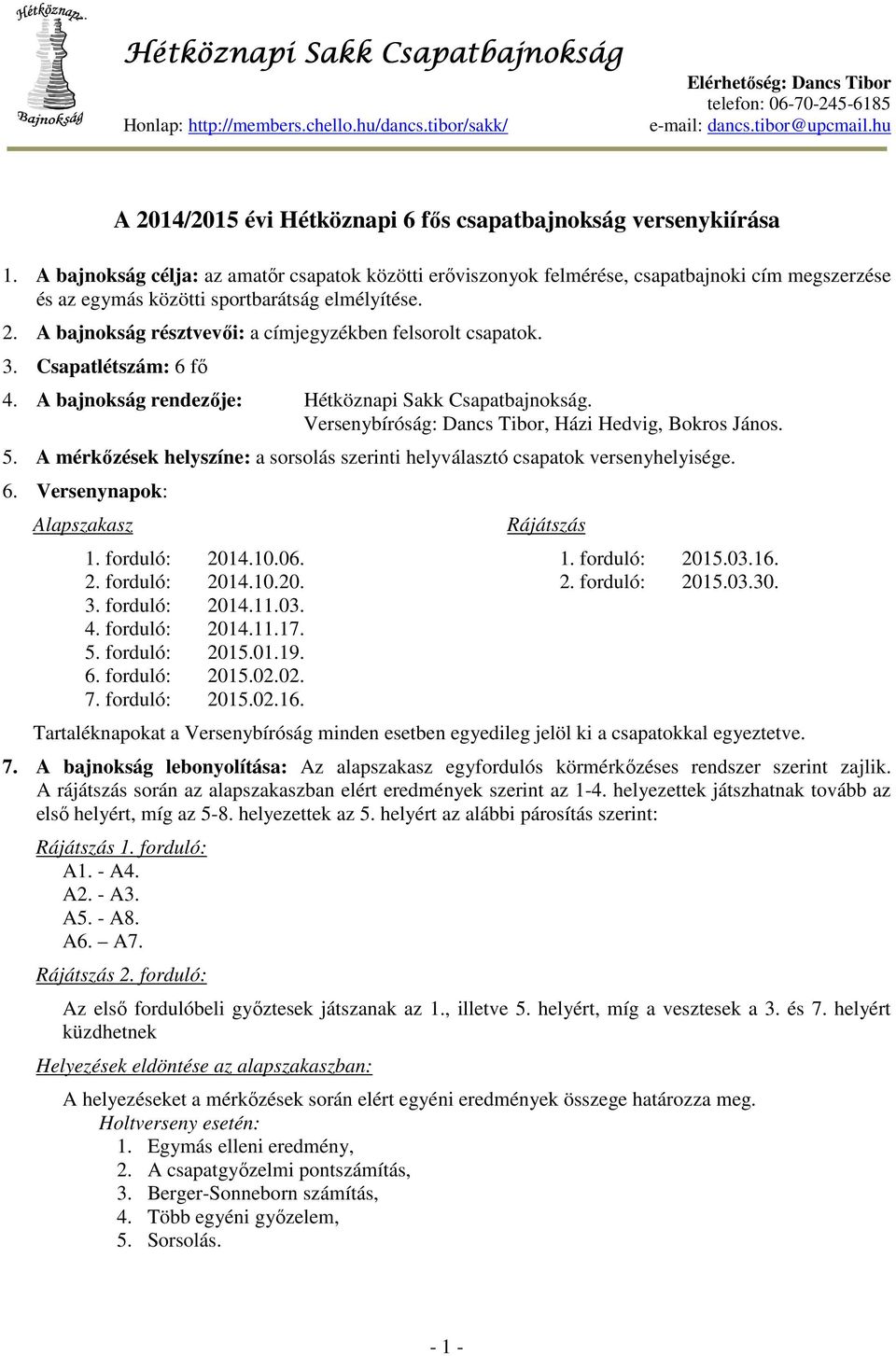 Hétköznapi Bajnokság

Hétköznapi Sakk Csapatbajnokság

Honlap: http://members.chello.hu/dancs.tibor/sakk/

Elérhetőség: Dancs Tibor
telefon: 06-70-245-6185
e-mail: dancs.tibor@upcmail.hu

A 2014/2015 évi Hétköznapi 6 fős csapatbajnokság versenykiírása

1. A bajnokság célja: az amatőr csapatok közötti erőviszonyok felmérése, csapatbajnoki cím megszerzése és az egymás közötti sportbarátság elmélyítése.

2. A bajnokság résztvevői: a címjegyzékben felsorolt csapatok.

3. Csapatlétszám: 6 fő

4. A bajnokság rendezője: Hétköznapi Sakk Csapatbajnokság.
Versenybíróság: Dancs Tibor, Házi Hedvig, Bokros János.

5. A mérkőzések helyszíne: a sorsolás szerinti helyválasztó csapatok versenyhelyisége.

6. Versenynapok:

Alapszakasz
1. forduló: 2014.10.06.
2. forduló: 2014.10.20.
3. forduló: 2014.11.03.
4. forduló: 2014.11.17.
5. forduló: 2015.01.19.
6. forduló: 2015.02.02.
7. forduló: 2015.02.16.

Rájátszás
1. forduló: 2015.03.16.
2. forduló: 2015.03.30.

Tartaléknapokat a Versenybíróság minden esetben egyedileg jelöl ki a csapatokkal egyeztetve.

7. A bajnokság lebonyolítása: Az alapszakasz egyfordulós körmérkőzéses rendszer szerint zajlik. A rájátszás során az alapszakaszban elért eredmények szerint az 1-4. helyezettek játszhatnak tovább az első helyért, míg az 5-8. helyezettek az 5. helyért az alábbi párosítás szerint:

Rájátszás 1. forduló:
A1. - A4.
A2. - A3.
A5. - A8.
A6. – A7.

Rájátszás 2. forduló:

Az első fordulóbeli győztesek játszanak az 1., illetve 5. helyért, míg a vesztesek a 3. és 7. helyért küzdhetnek

Helyezések eldöntése az alapszakaszban:

A helyezéseket a mérkőzések során elért egyéni eredmények összege határozza meg.
Holtverseny esetén:
1. Egymás elleni eredmény,
2. A csapatgyőzelmi pontszámítás,
3. Berger-Sonneborn számítás,
4. Több egyéni győzelem,
5. Sorsolás.

- 1 -